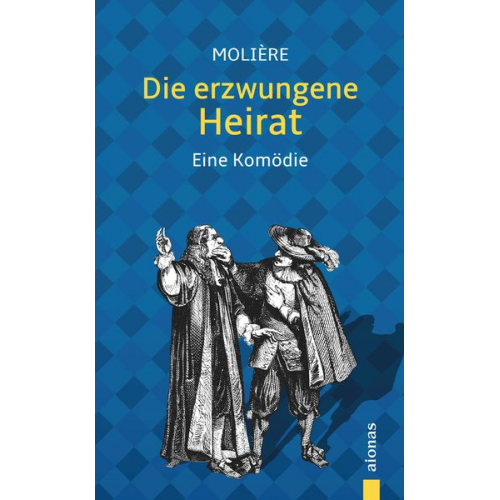 MOLIÈRE

Die erzwungene Heirat

Eine Komödie

aionas